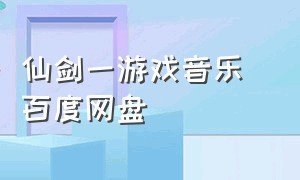 仙剑一游戏音乐
百度网盘